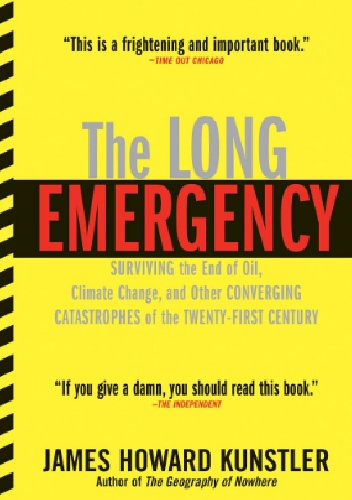 "This is a frightening and important book."
—TIME OUT CHICAGO

The LONG EMERGENCY

SURVIVING the End of Oil, Climate Change, and Other CONVERGING CATASTROPHES of the TWENTY-FIRST CENTURY

"If you give a damn, you should read this book."
—THE INDEPENDENT

JAMES HOWARD KUNSTLER
Author of The Geography of Nowhere